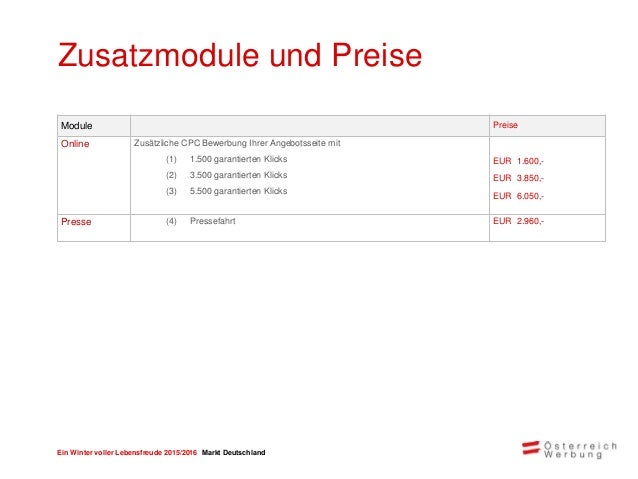 Zusatzmodule und Preise

| Module | | Preise |
|---|---|---|
| Online | Zusätzliche CPC Bewerbung Ihrer Angebotsseite mit<br>(1) 1.500 garantierten Klicks<br>(2) 3.500 garantierten Klicks<br>(3) 5.500 garantierten Klicks | EUR 1.600,-<br>EUR 3.850,-<br>EUR 6.050,- |
| Presse | (4) Pressefahrt | EUR 2.960,- |

Ein Winter voller Lebensfreude 2015/2016 Markt Deutschland

Österreich Werbung